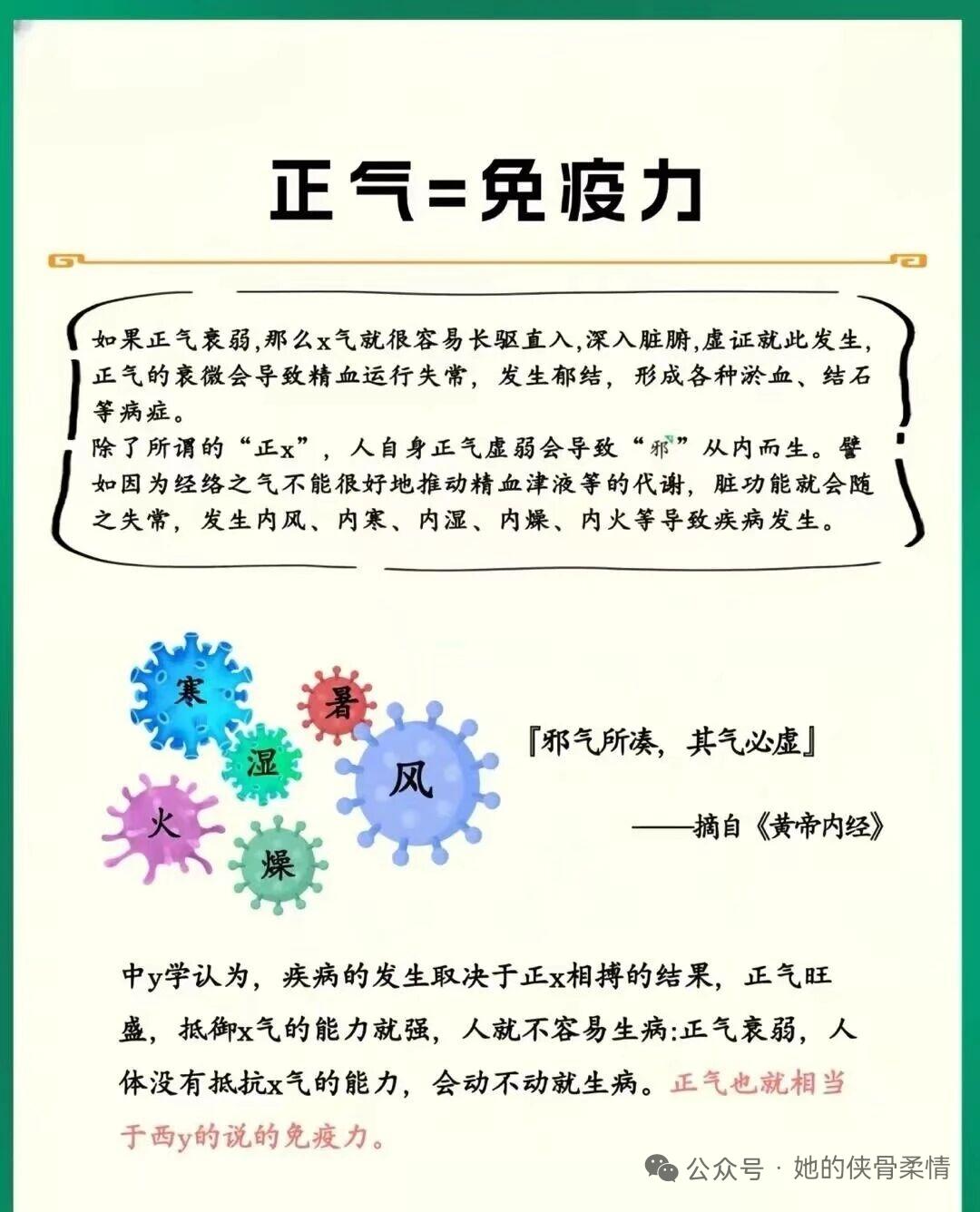 正气=免疫力

如果正气衰弱,那么x气就很容易长驱直入,深入脏腑,虚证就此发生,正气的衰微会导致精血运行失常，发生郁结，形成各种淤血、结石等病症。

除了所谓的“正x”，人自身正气虚弱会导致“邪”从内而生。譬如因为经络之气不能很好地推动精血津液等的代谢，脏功能就会随之失常，发生内风、内寒、内湿、内燥、内火等导致疾病发生。

寒

暑

湿

风

火

燥

『邪气所凑，其气必虚』

——摘自《黄帝内经》

中y学认为，疾病的发生取决于正x相搏的结果，正气旺盛，抵御x气的能力就强，人就不容易生病:正气衰弱，人体没有抵抗x气的能力，会动不动就生病。正气也就相当于西y的说的免疫力。

公众号 · 她的侠骨柔情